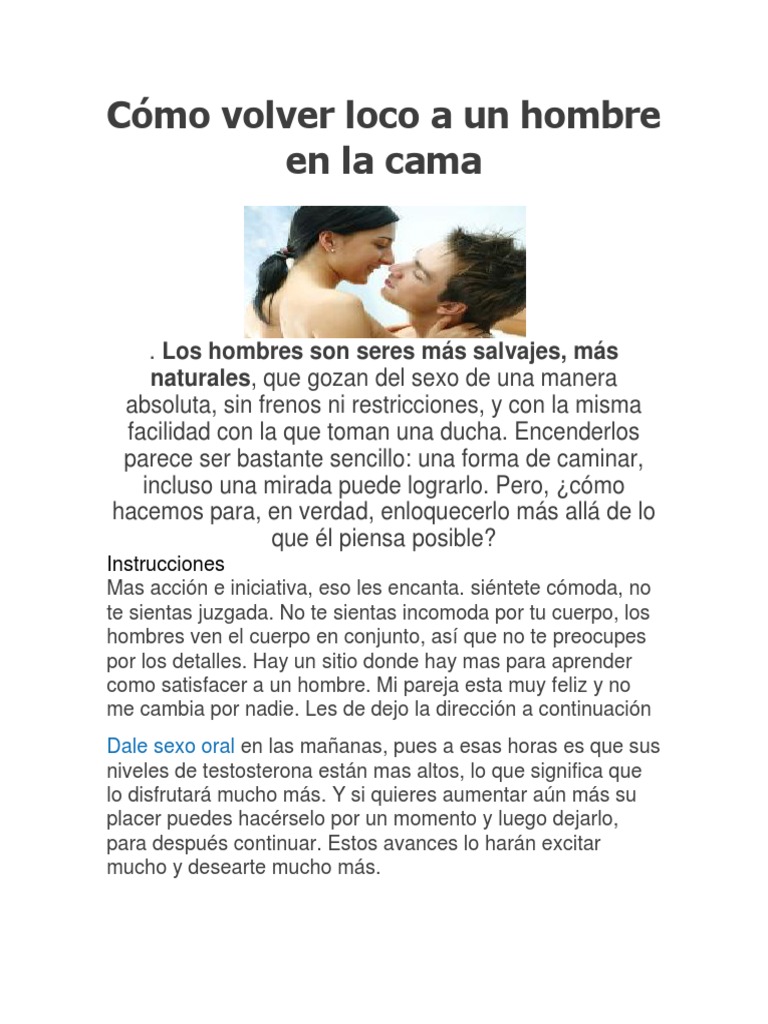 Cómo volver loco a un hombre en la cama

. Los hombres son seres más salvajes, más naturales, que gozan del sexo de una manera absoluta, sin frenos ni restricciones, y con la misma facilidad con la que toman una ducha. Encenderlos parece ser bastante sencillo: una forma de caminar, incluso una mirada puede lograrlo. Pero, ¿cómo hacemos para, en verdad, enloquecerlo más allá de lo que él piensa posible?

Instrucciones

Mas acción e iniciativa, eso les encanta. siéntete cómoda, no te sientas juzgada. No te sientas incomoda por tu cuerpo, los hombres ven el cuerpo en conjunto, así que no te preocupes por los detalles. Hay un sitio donde hay mas para aprender como satisfacer a un hombre. Mi pareja esta muy feliz y no me cambia por nadie. Les de dejo la dirección a continuación

Dale sexo oral en las mañanas, pues a esas horas es que sus niveles de testosterona están mas altos, lo que significa que lo disfrutará mucho más. Y si quieres aumentar aún más su placer puedes hacérselo por un momento y luego dejarlo, para después continuar. Estos avances lo harán excitar mucho y desearte mucho más.